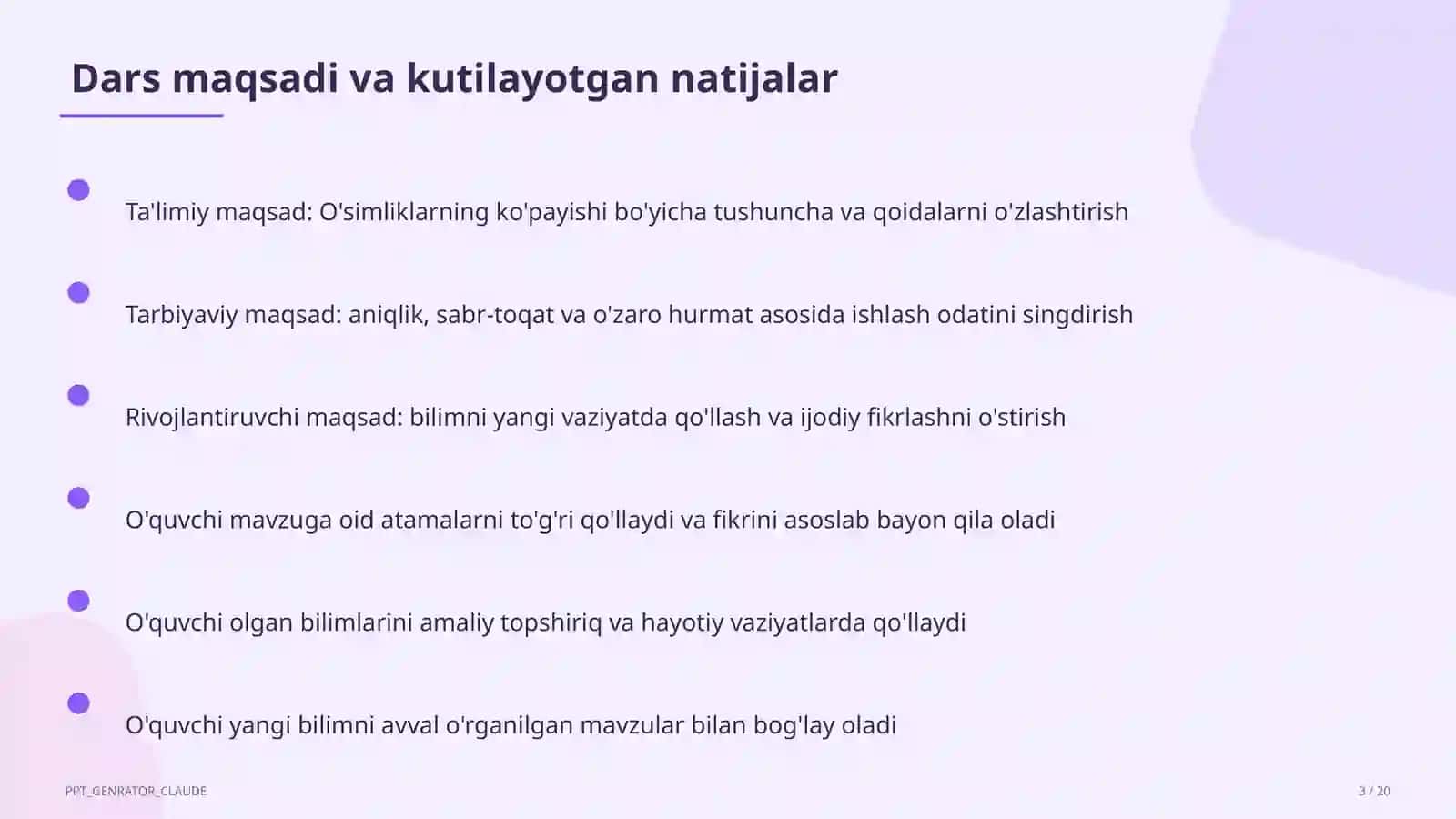 Dars maqsadi va kutilayotgan natijalar

Ta'limiy maqsad: O'simliklarning ko'payishi bo'yicha tushuncha va qoidalarni o'zlashtirish

Tarbiyaviy maqsad: aniqlik, sabr-toqat va o'zaro hurmat asosida ishlash odatini singdirish

Rivojlantiruvchi maqsad: bilimni yangi vaziyatda qo'llash va ijodiy fikrlashni o'stirish

O'quvchi mavzuga oid atamalarni to'g'ri qo'llaydi va fikrini asoslab bayon qila oladi

O'quvchi olgan bilimlarini amaliy topshiriq va hayotiy vaziyatlarda qo'llaydi

O'quvchi yangi bilimni avval o'rganilgan mavzular bilan bog'lay oladi

PPT_GENRATOR_CLAUDE

3 / 20